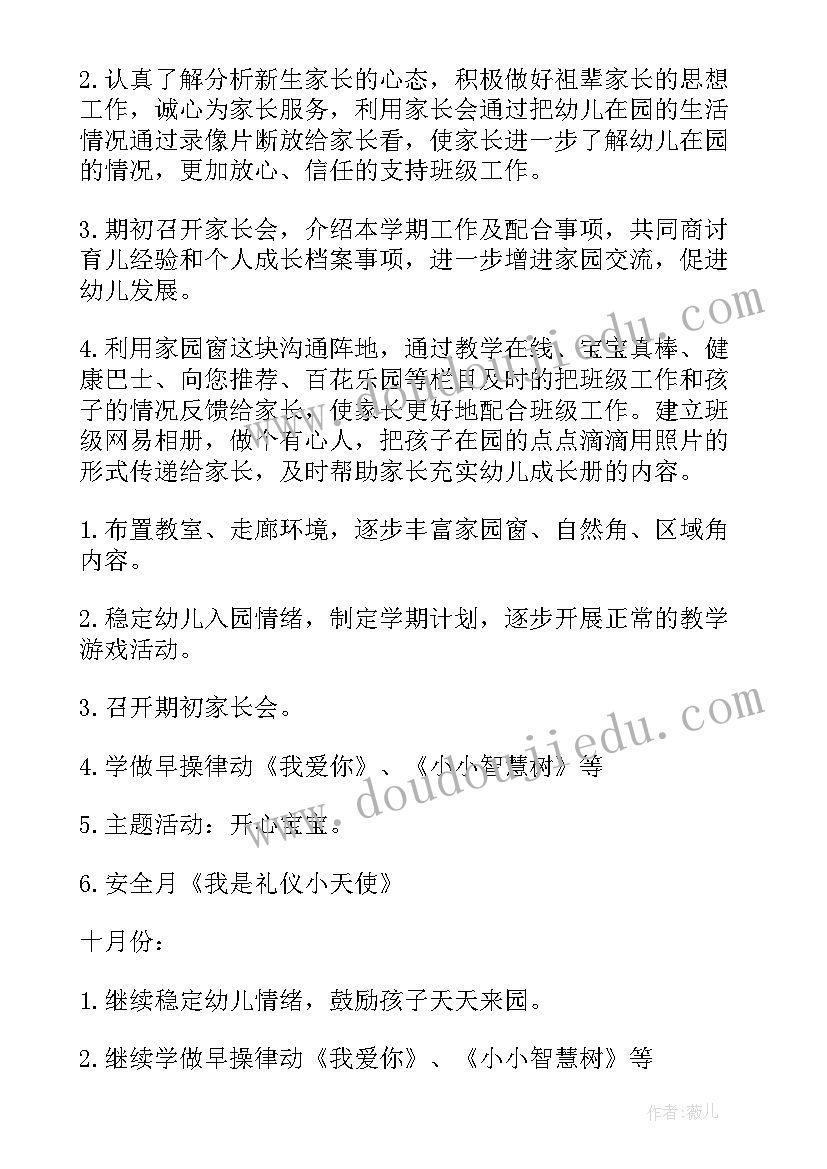 2.认真了解分析新生家长的心态，积极做好祖辈家长的思想工作，诚心为家长服务，利用家长会通过把幼儿在园的生活情况通过录像片断放给家长看，使家长进一步了解幼儿在园的情况，更加放心、信任的支持班级工作。

3.期初召开家长会，介绍本学期工作及配合事项，共同商讨育儿经验和个人成长档案事项，进一步增进家园交流，促进幼儿发展。

4.利用家园窗这块沟通阵地，通过教学在线、宝宝真棒、健康巴士、向您推荐、百花乐园等栏目及时的把班级工作和孩子的情况反馈给家长，使家长更好地配合班级工作。建立班级网易相册，做个有心人，把孩子在园的点点滴滴用照片的形式传递给家长，及时帮助家长充实幼儿成长册的内容。

1.布置教室、走廊环境，逐步丰富家园窗、自然角、区域角内容。

2.稳定幼儿入园情绪，制定学期计划，逐步开展正常的教学游戏活动。

3.召开期初家长会。

4.学做早操律动《我爱你》、《小小智慧树》等

5.主题活动：开心宝宝。

6.安全月《我是礼仪小天使》

十月份：

1.继续稳定幼儿情绪，鼓励孩子天天来园。

2.继续学做早操律动《我爱你》、《小小智慧树》等

www.doudoujiedu.com

www.doudoujiedu.com

作者：薇儿